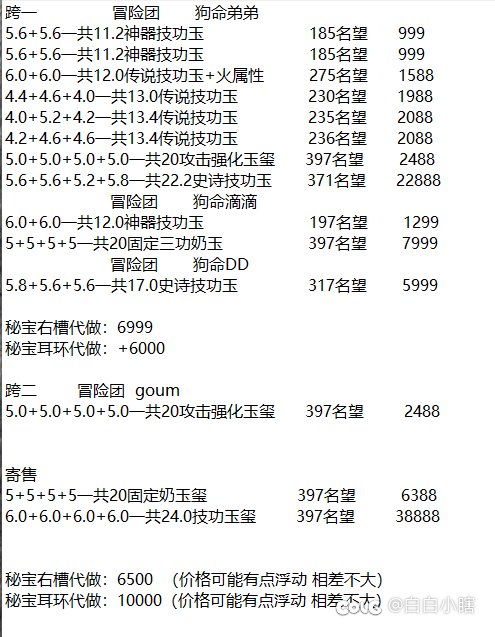 跨一 冒险团 狗命弟弟
5.6+5.6一共11.2神器技功玉 185名望 999
5.6+5.6一共11.2神器技功玉 185名望 999
6.0+6.0一共12.0传说技功玉+火属性 275名望 1588
4.4+4.6+4.0一共13.0传说技功玉 230名望 1988
4.0+5.2+4.2一共13.4传说技功玉 235名望 2088
4.2+4.6+4.6一共13.4传说技功玉 236名望 2088
5.0+5.0+5.0+5.0一共20攻击强化玉玺 397名望 2488
5.6+5.6+5.2+5.8一共22.2史诗技功玉 371名望 22888
冒险团 狗命滴滴
6.0+6.0一共12.0神器技功玉 197名望 1299
5+5+5+5一共20固定三功奶玉 397名望 7999
冒险团 狗命DD
5.8+5.6+5.6一共17.0史诗技功玉 317名望 5999

秘宝右槽代做：6999
秘宝耳环代做：+6000

跨二 冒险团 goum
5.0+5.0+5.0+5.0一共20攻击强化玉玺 397名望 2488

寄售
5+5+5+5一共20固定奶玉玺 397名望 6388
6.0+6.0+6.0+6.0一共24.0技功玉玺 397名望 38888

秘宝右槽代做：6500 （价格可能有点浮动 相差不大）
秘宝耳环代做：10000（价格可能有点浮动 相差不大）
@白白小瞎